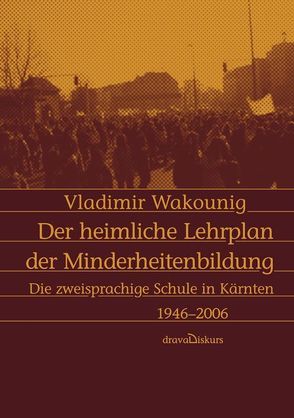 Vladimir Wakounig
Der heimliche Lehrplan der Minderheitenbildung
Die zweisprachige Schule in Kärnten
1946–2006

dravaDiskurs